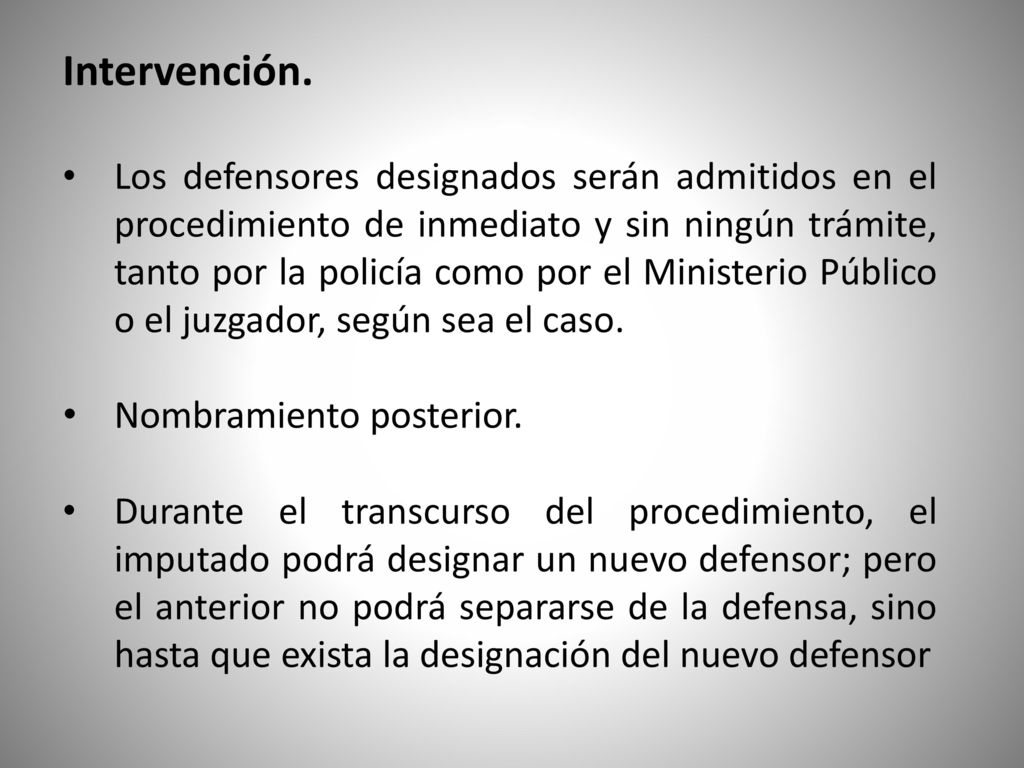 Intervención.

• Los defensores designados serán admitidos en el procedimiento de inmediato y sin ningún trámite, tanto por la policía como por el Ministerio Público o el juzgador, según sea el caso.

• Nombramiento posterior.

• Durante el transcurso del procedimiento, el imputado podrá designar un nuevo defensor; pero el anterior no podrá separarse de la defensa, sino hasta que exista la designación del nuevo defensor